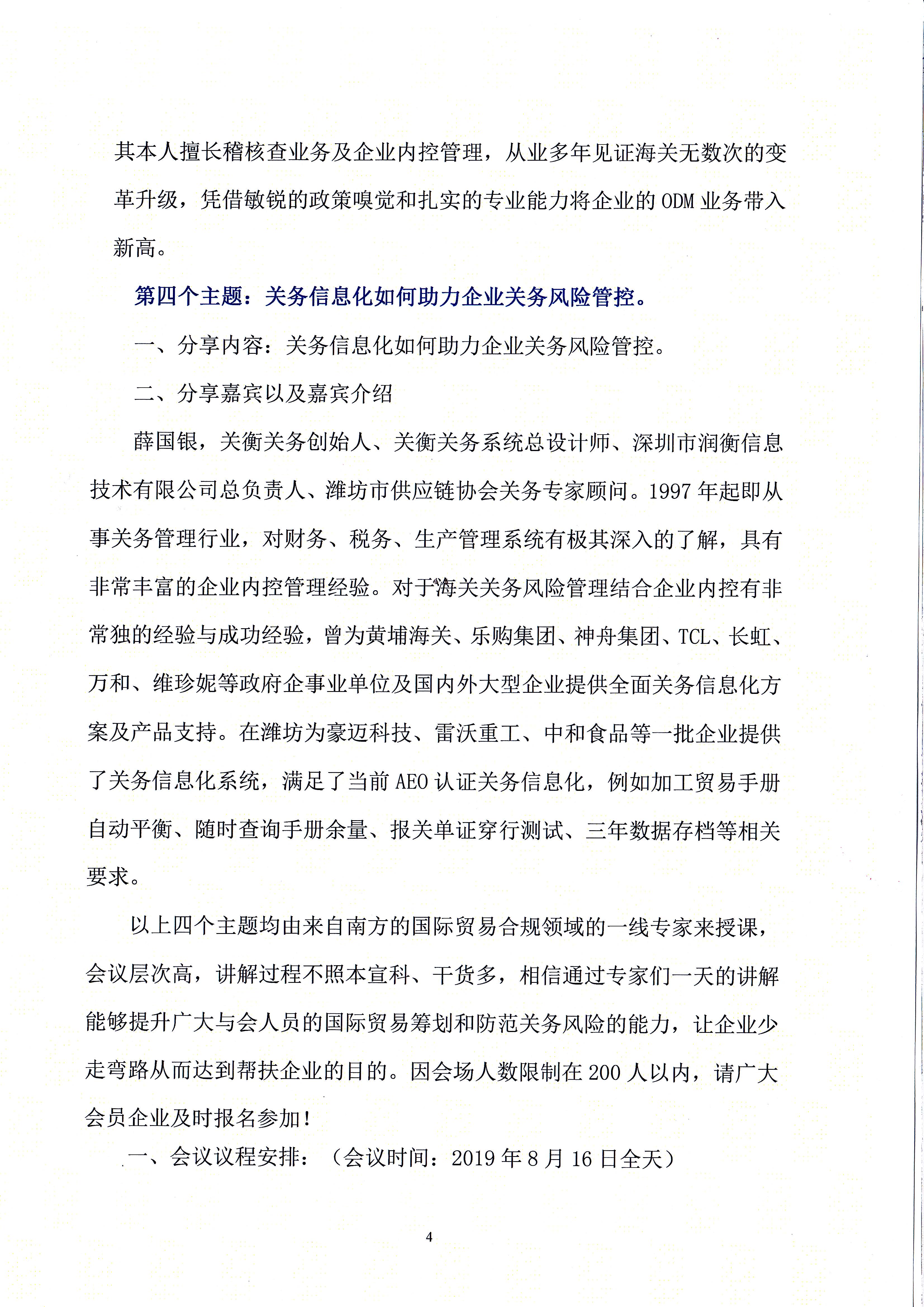 其本人擅长稽核查业务及企业内控管理，从业多年见证海关无数次的变革升级，凭借敏锐的政策嗅觉和扎实的专业能力将企业的 ODM 业务带入新高。

第四个主题：关务信息化如何助力企业关务风险管控。

一、分享内容：关务信息化如何助力企业关务风险管控。

二、分享嘉宾以及嘉宾介绍

薛国银，关衡关务创始人、关衡关务系统总设计师、深圳市润衡信息技术有限公司总负责人、潍坊市供应链协会关务专家顾问。1997 年起即从事关务管理行业，对财务、税务、生产管理系统有极其深入的了解，具有非常丰富的企业内控管理经验。对于海关关务风险管理结合企业内控有非常独的经验与成功经验，曾为黄埔海关、乐购集团、神舟集团、TCL、长虹、万和、维珍妮等政府企事业单位及国内外大型企业提供全面关务信息化方案及产品支持。在潍坊为豪迈科技、雷沃重工、中和食品等一批企业提供了关务信息化系统，满足了当前 AEO 认证关务信息化，例如加工贸易手册自动平衡、随时查询手册余量、报关单证穿行测试、三年数据存档等相关要求。

以上四个主题均由来自南方的国际贸易合规领域的一线专家来授课，会议层次高，讲解过程不照本宣科、干货多，相信通过专家们一天的讲解能够提升广大与会人员的国际贸易筹划和防范关务风险的能力，让企业少走弯路从而达到帮扶企业的目的。因会场人数限制在 200 人以内，请广大会员企业及时报名参加！

一、会议议程安排：（会议时间：2019 年 8 月 16 日全天）

4